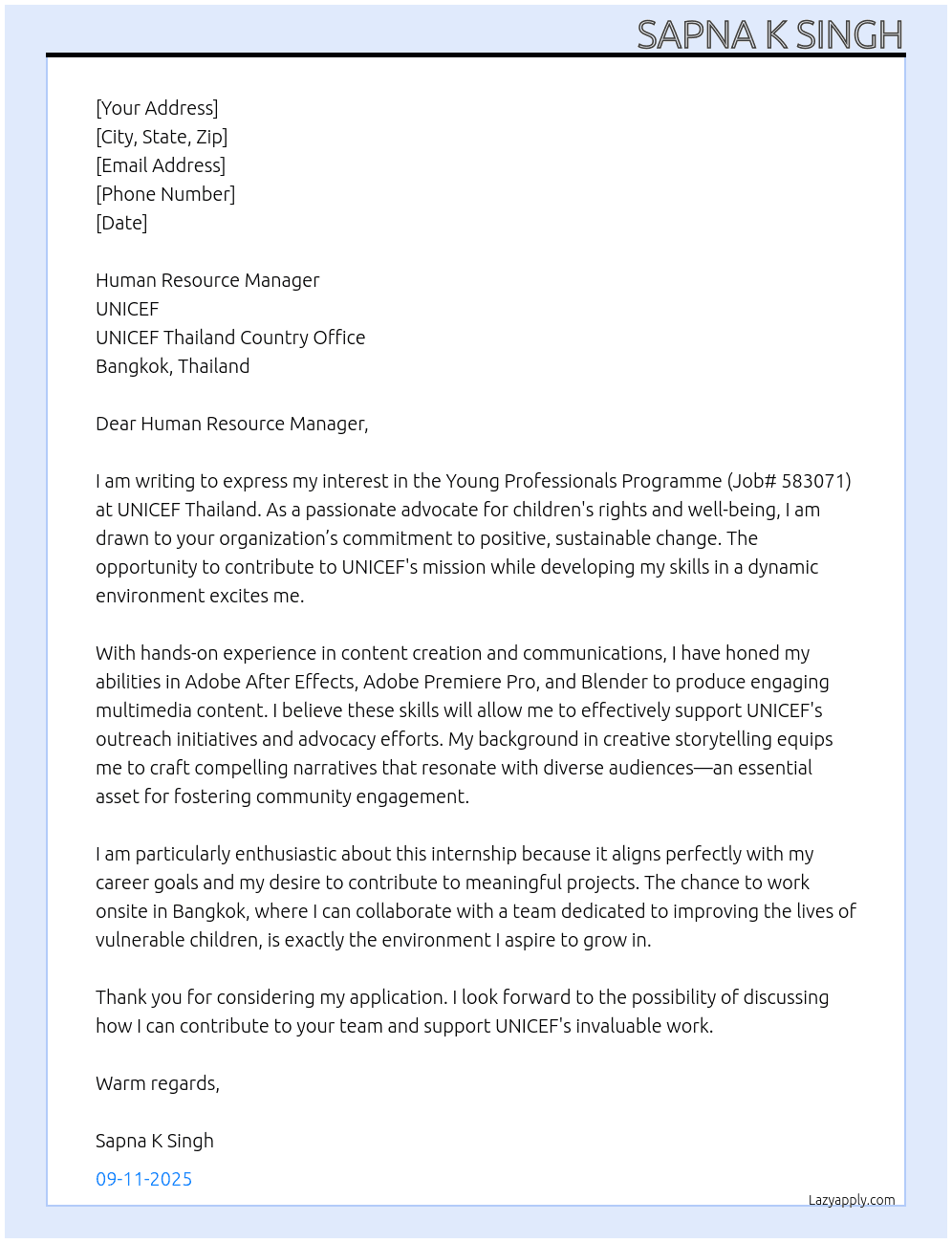 SAPNA K SINGH

[Your Address]
[City, State, Zip]
[Email Address]
[Phone Number]
[Date]

Human Resource Manager
UNICEF
UNICEF Thailand Country Office
Bangkok, Thailand

Dear Human Resource Manager,

I am writing to express my interest in the Young Professionals Programme (Job# 583071) at UNICEF Thailand. As a passionate advocate for children's rights and well-being, I am drawn to your organization's commitment to positive, sustainable change. The opportunity to contribute to UNICEF's mission while developing my skills in a dynamic environment excites me.

With hands-on experience in content creation and communications, I have honed my abilities in Adobe After Effects, Adobe Premiere Pro, and Blender to produce engaging multimedia content. I believe these skills will allow me to effectively support UNICEF's outreach initiatives and advocacy efforts. My background in creative storytelling equips me to craft compelling narratives that resonate with diverse audiences—an essential asset for fostering community engagement.

I am particularly enthusiastic about this internship because it aligns perfectly with my career goals and my desire to contribute to meaningful projects. The chance to work onsite in Bangkok, where I can collaborate with a team dedicated to improving the lives of vulnerable children, is exactly the environment I aspire to grow in.

Thank you for considering my application. I look forward to the possibility of discussing how I can contribute to your team and support UNICEF's invaluable work.

Warm regards,

Sapna K Singh

09-11-2025

Lazyapply.com